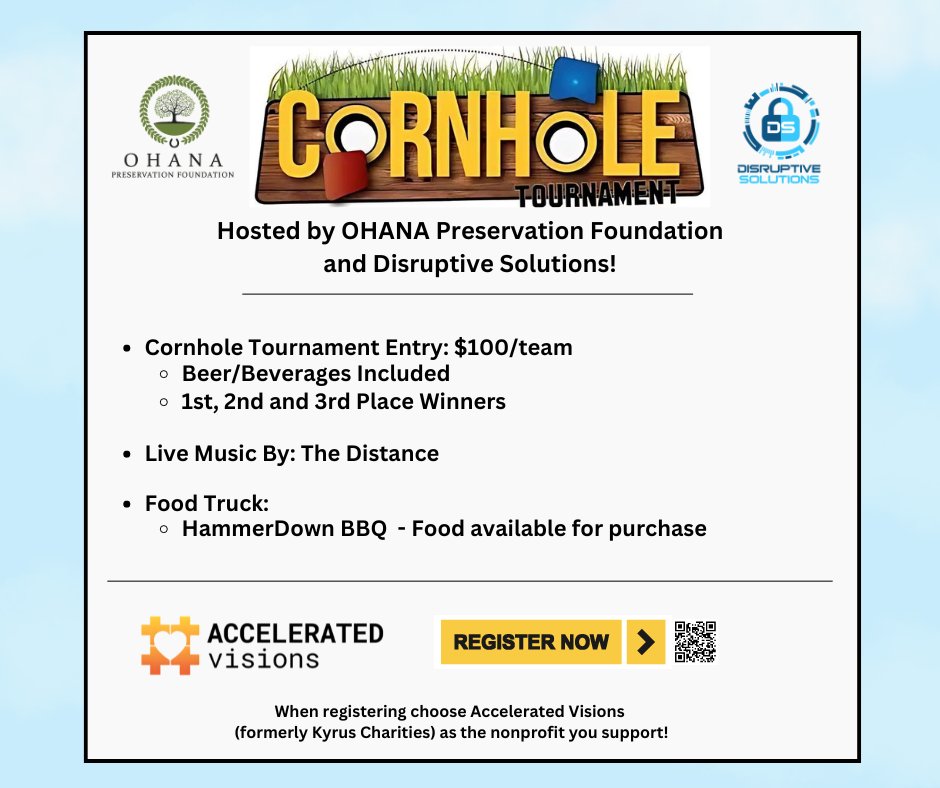 OHANA
PRESERVATION FOUNDATION

CORNHOLE
TOURNAMENT

DS
DISRUPTIVE SOLUTIONS

Hosted by OHANA Preservation Foundation and Disruptive Solutions!

- Cornhole Tournament Entry: $100/team
  - Beer/Beverages Included
  - 1st, 2nd and 3rd Place Winners

- Live Music By: The Distance

- Food Truck:
  - HammerDown BBQ - Food available for purchase

ACCELERATED visions

REGISTER NOW

When registering choose Accelerated Visions (formerly Kyrus Charities) as the nonprofit you support!